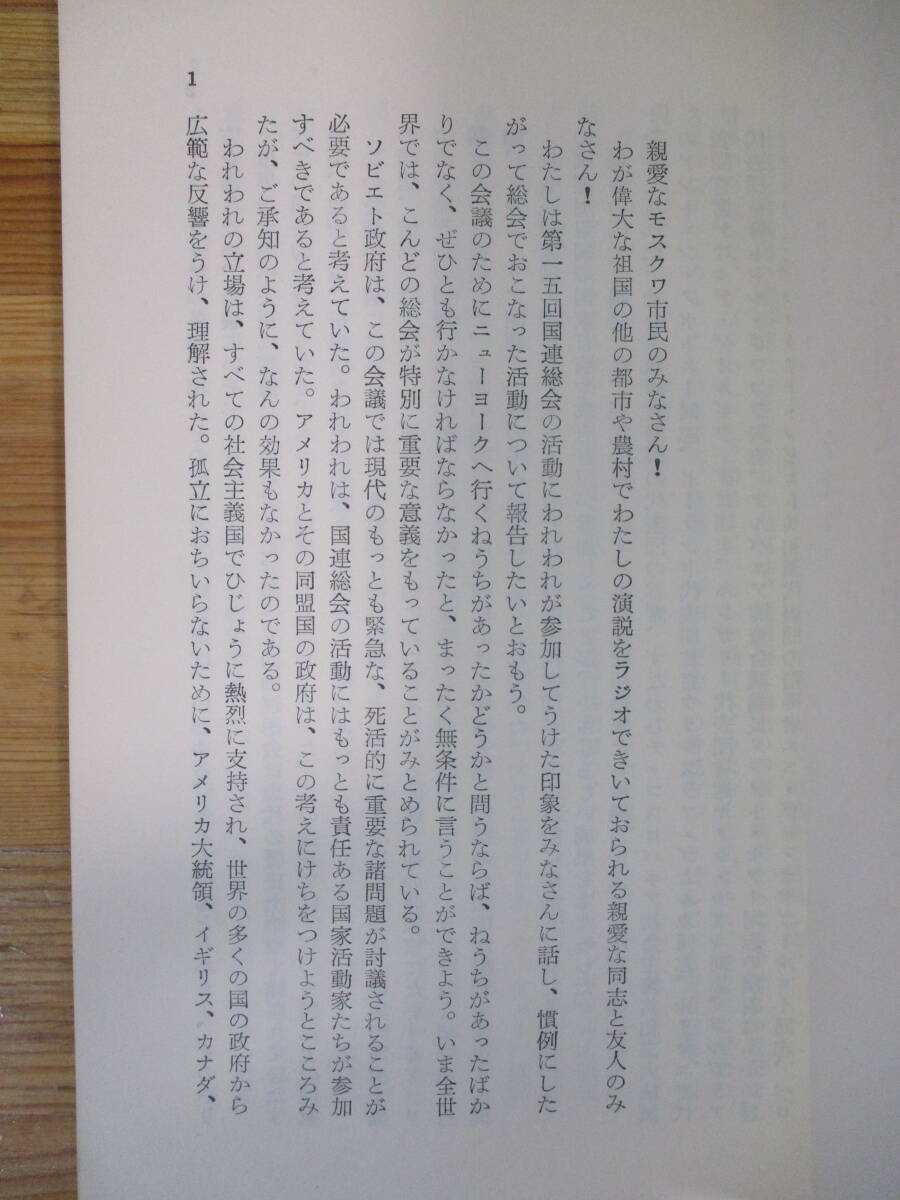 1

親愛なモスクワ市民のみなさん！

わが偉大な祖国の他の都市や農村でわたしの演説をラジオできいておられる親愛な同志と友人のみなさん！

わたしは第一五回国連総会の活動にわれわれが参加してうけた印象をみなさんに話し、慣例にしたがって総会でおこなった活動について報告したいとおもう。

この会議のためにニューヨークへ行くねうちがあったかどうかと問うならば、ねうちがあったばかりでなく、ぜひとも行かなければならなかったと、まったく無条件に言うことができよう。いま全世界では、こんどの総会が特別に重要な意義をもっていることがみとめられている。

ソビエト政府は、この会議では現代のもっとも緊急な、死活的に重要な諸問題が討議されることが必要であると考えていた。われわれは、国連総会の活動にはもっとも責任ある国家活動家たちが参加すべきであると考えていた。アメリカとその同盟国の政府は、この考えにけちをつけようとこころみたが、ご承知のように、なんの効果もなかったのである。

われわれの立場は、すべての社会主義国でひじょうに熱烈に支持され、世界の多くの国の政府から広範な反響をうけ、理解された。孤立におちいらないために、アメリカ大統領、イギリス、カナダ、